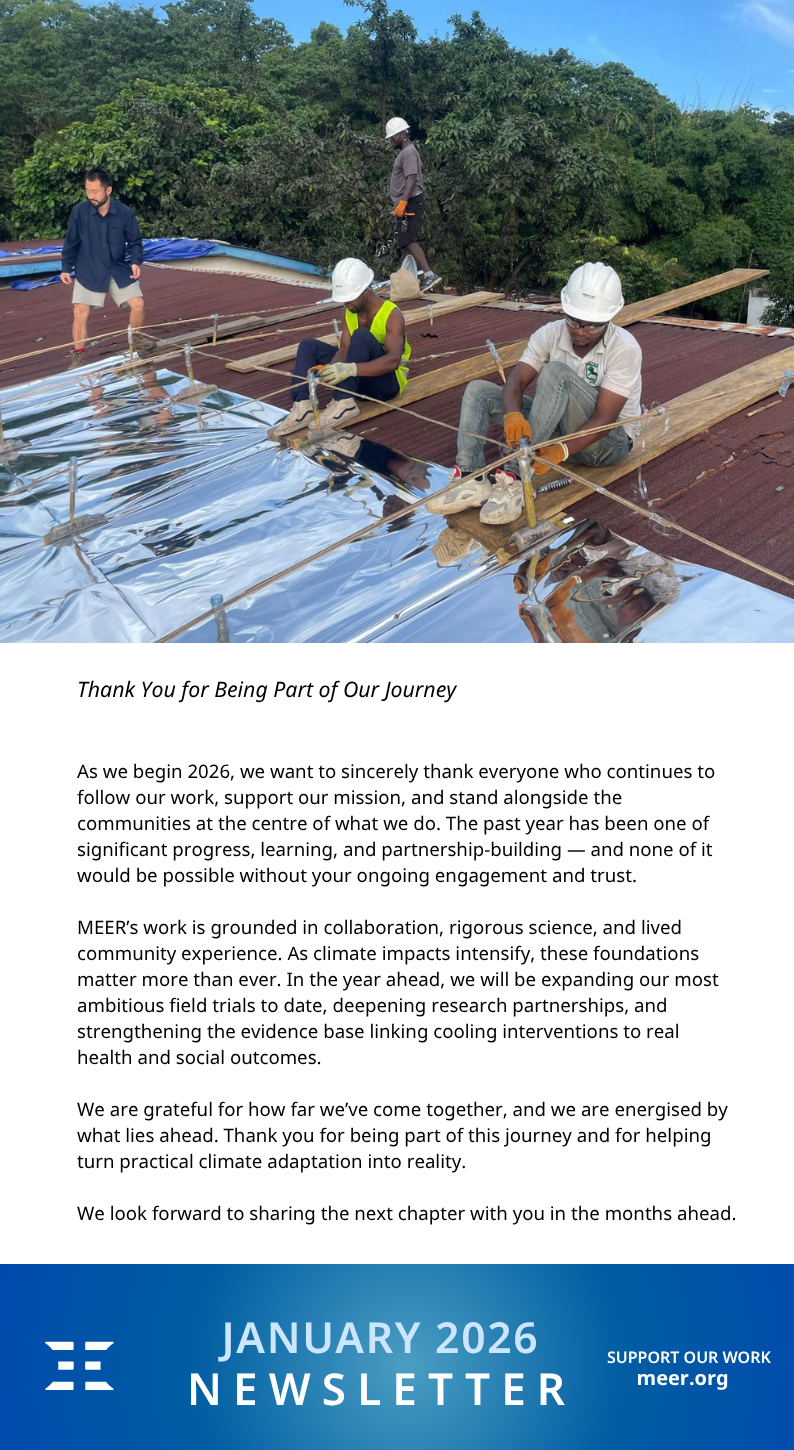 Thank You for Being Part of Our Journey

As we begin 2026, we want to sincerely thank everyone who continues to follow our work, support our mission, and stand alongside the communities at the centre of what we do. The past year has been one of significant progress, learning, and partnership-building — and none of it would be possible without your ongoing engagement and trust.

MEER's work is grounded in collaboration, rigorous science, and lived community experience. As climate impacts intensify, these foundations matter more than ever. In the year ahead, we will be expanding our most ambitious field trials to date, deepening research partnerships, and strengthening the evidence base linking cooling interventions to real health and social outcomes.

We are grateful for how far we've come together, and we are energised by what lies ahead. Thank you for being part of this journey and for helping turn practical climate adaptation into reality.

We look forward to sharing the next chapter with you in the months ahead.

JANUARY 2026
NEWSLETTER

SUPPORT OUR WORK
meer.org